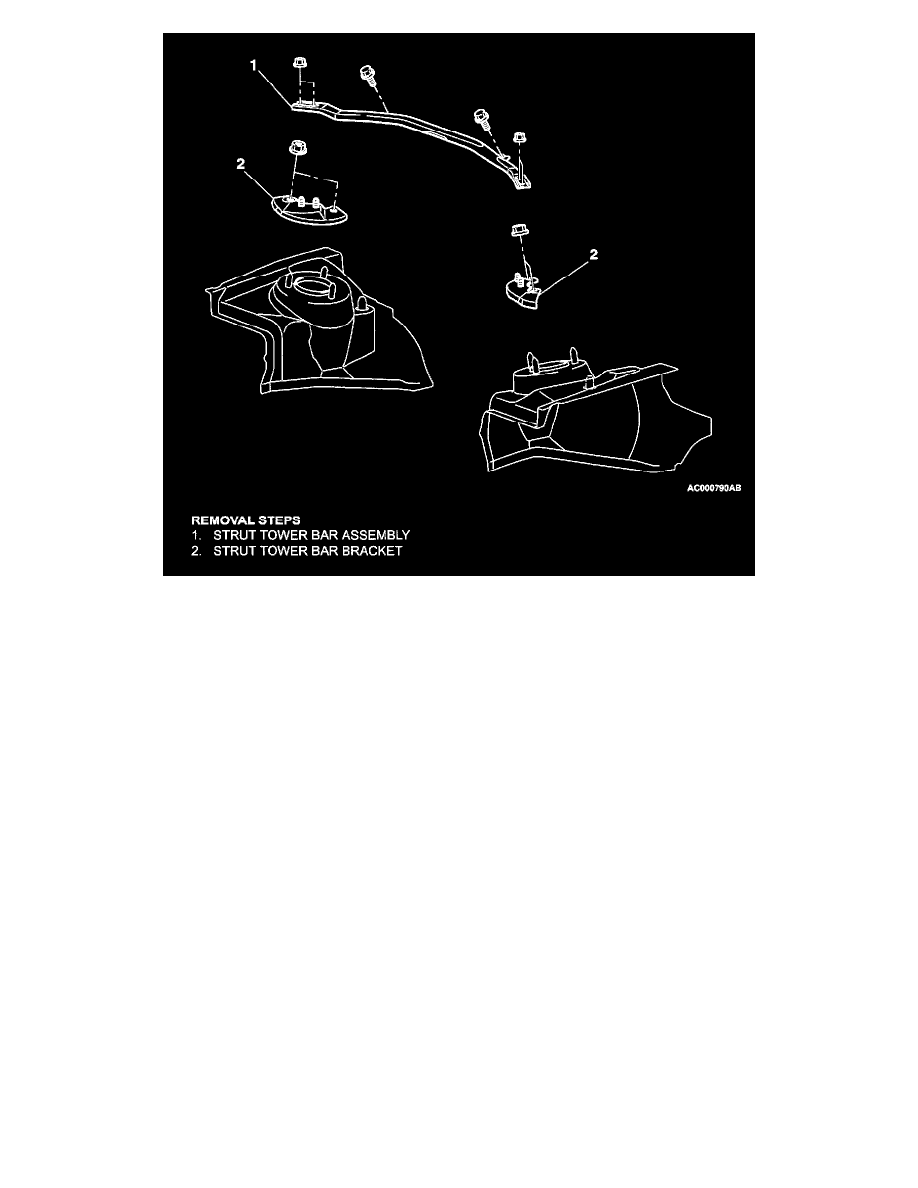 1

2

2

AC000790AB

REMOVAL STEPS
1. STRUT TOWER BAR ASSEMBLY
2. STRUT TOWER BAR BRACKET